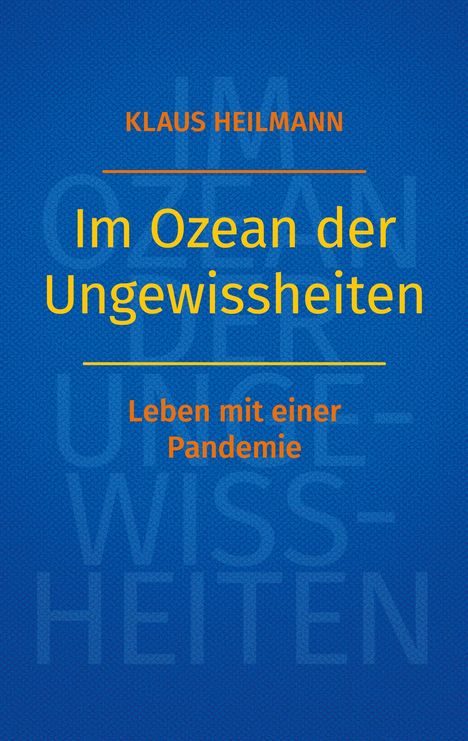 KLAUS HEILMANN

Im Ozean der Ungewissheiten

Leben mit einer Pandemie

IM OZEAN DER UNGE-WISS-HEITEN